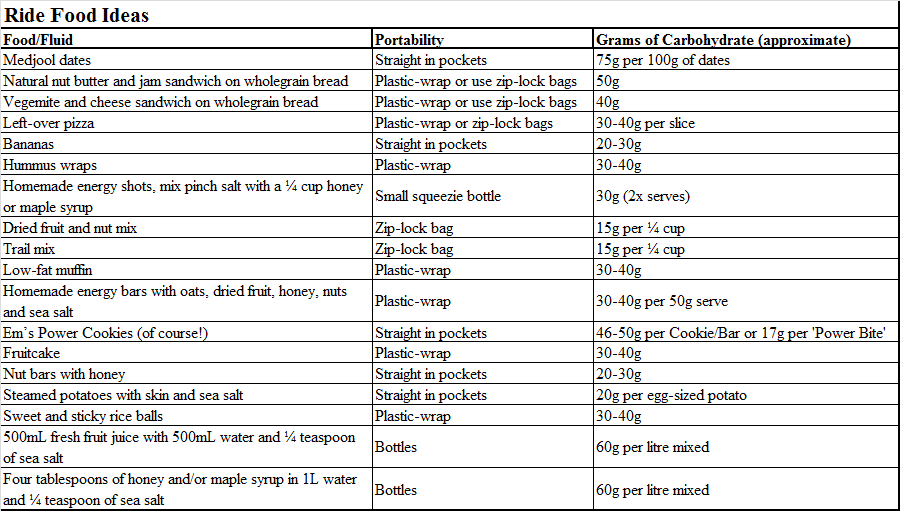 Ride Food Ideas

| Food/Fluid | Portability | Grams of Carbohydrate (approximate) |
|---|---|---|
| Medjool dates | Straight in pockets | 75g per 100g of dates |
| Natural nut butter and jam sandwich on wholegrain bread | Plastic-wrap or use zip-lock bags | 50g |
| Vegemite and cheese sandwich on wholegrain bread | Plastic-wrap or use zip-lock bags | 40g |
| Left-over pizza | Plastic-wrap or zip-lock bags | 30-40g per slice |
| Bananas | Straight in pockets | 20-30g |
| Hummus wraps | Plastic-wrap | 30-40g |
| Homemade energy shots, mix pinch salt with a ¼ cup honey or maple syrup | Small squeezie bottle | 30g (2x serves) |
| Dried fruit and nut mix | Zip-lock bag | 15g per ¼ cup |
| Trail mix | Zip-lock bag | 15g per ¼ cup |
| Low-fat muffin | Plastic-wrap | 30-40g |
| Homemade energy bars with oats, dried fruit, honey, nuts and sea salt | Plastic-wrap | 30-40g per 50g serve |
| Em's Power Cookies (of course!) | Straight in pockets | 46-50g per Cookie/Bar or 17g per 'Power Bite' |
| Fruitcake | Plastic-wrap | 30-40g |
| Nut bars with honey | Straight in pockets | 20-30g |
| Steamed potatoes with skin and sea salt | Straight in pockets | 20g per egg-sized potato |
| Sweet and sticky rice balls | Plastic-wrap | 30-40g |
| 500mL fresh fruit juice with 500mL water and ¼ teaspoon of sea salt | Bottles | 60g per litre mixed |
| Four tablespoons of honey and/or maple syrup in 1L water and ¼ teaspoon of sea salt | Bottles | 60g per litre mixed |